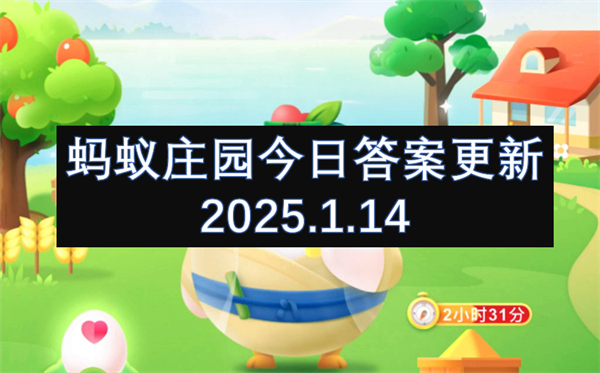 蚂蚁庄园今日答案更新
2025.1.14

2小时31分